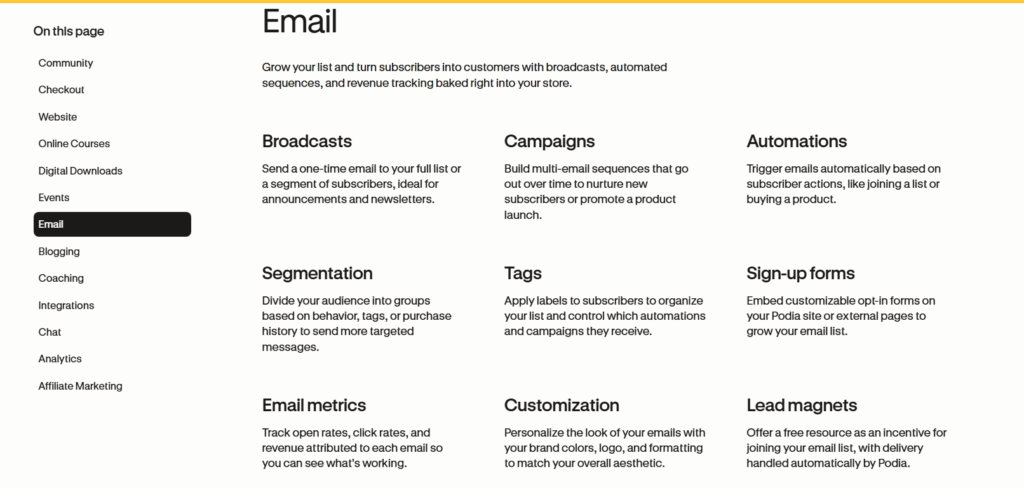 On this page

Community

Checkout

Website

Online Courses

Digital Downloads

Events

Email

Blogging

Coaching

Integrations

Chat

Analytics

Affiliate Marketing

Email

Grow your list and turn subscribers into customers with broadcasts, automated sequences, and revenue tracking baked right into your store.

Broadcasts

Send a one-time email to your full list or a segment of subscribers, ideal for announcements and newsletters.

Campaigns

Build multi-email sequences that go out over time to nurture new subscribers or promote a product launch.

Automations

Trigger emails automatically based on subscriber actions, like joining a list or buying a product.

Segmentation

Divide your audience into groups based on behavior, tags, or purchase history to send more targeted messages.

Tags

Apply labels to subscribers to organize your list and control which automations and campaigns they receive.

Sign-up forms

Embed customizable opt-in forms on your Podia site or external pages to grow your email list.

Email metrics

Track open rates, click rates, and revenue attributed to each email so you can see what's working.

Customization

Personalize the look of your emails with your brand colors, logo, and formatting to match your overall aesthetic.

Lead magnets

Offer a free resource as an incentive for joining your email list, with delivery handled automatically by Podia.